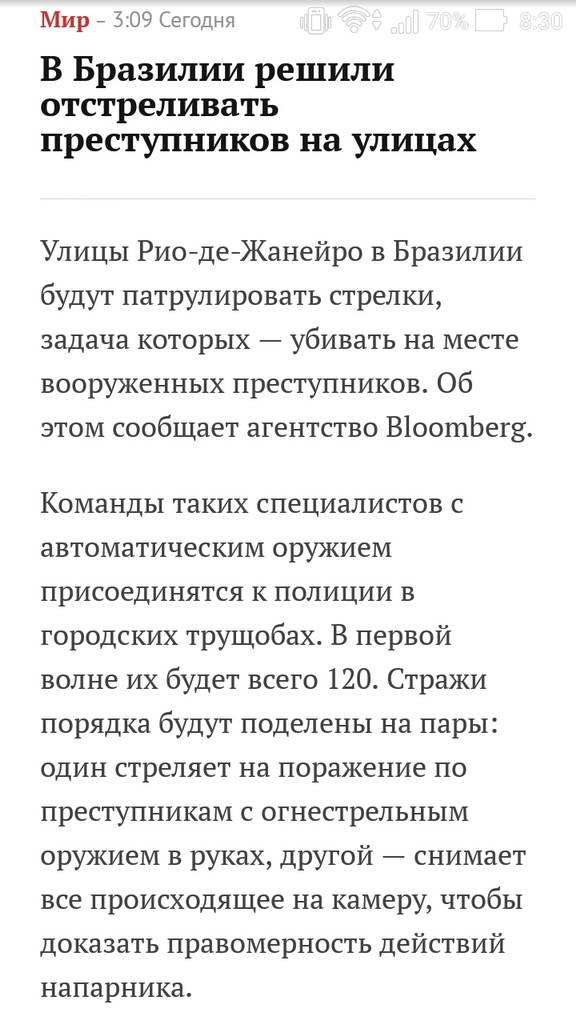 Мир – 3:09 Сегодня 70% 8:30

В Бразилии решили отстреливать преступников на улицах

Улицы Рио-де-Жанейро в Бразилии будут патрулировать стрелки, задача которых — убивать на месте вооруженных преступников. Об этом сообщает агентство Bloomberg.

Команды таких специалистов с автоматическим оружием присоединятся к полиции в городских трущобах. В первой волне их будет всего 120. Стражи порядка будут поделены на пары: один стреляет на поражение по преступникам с огнестрельным оружием в руках, другой — снимает все происходящее на камеру, чтобы доказать правомерность действий напарника.